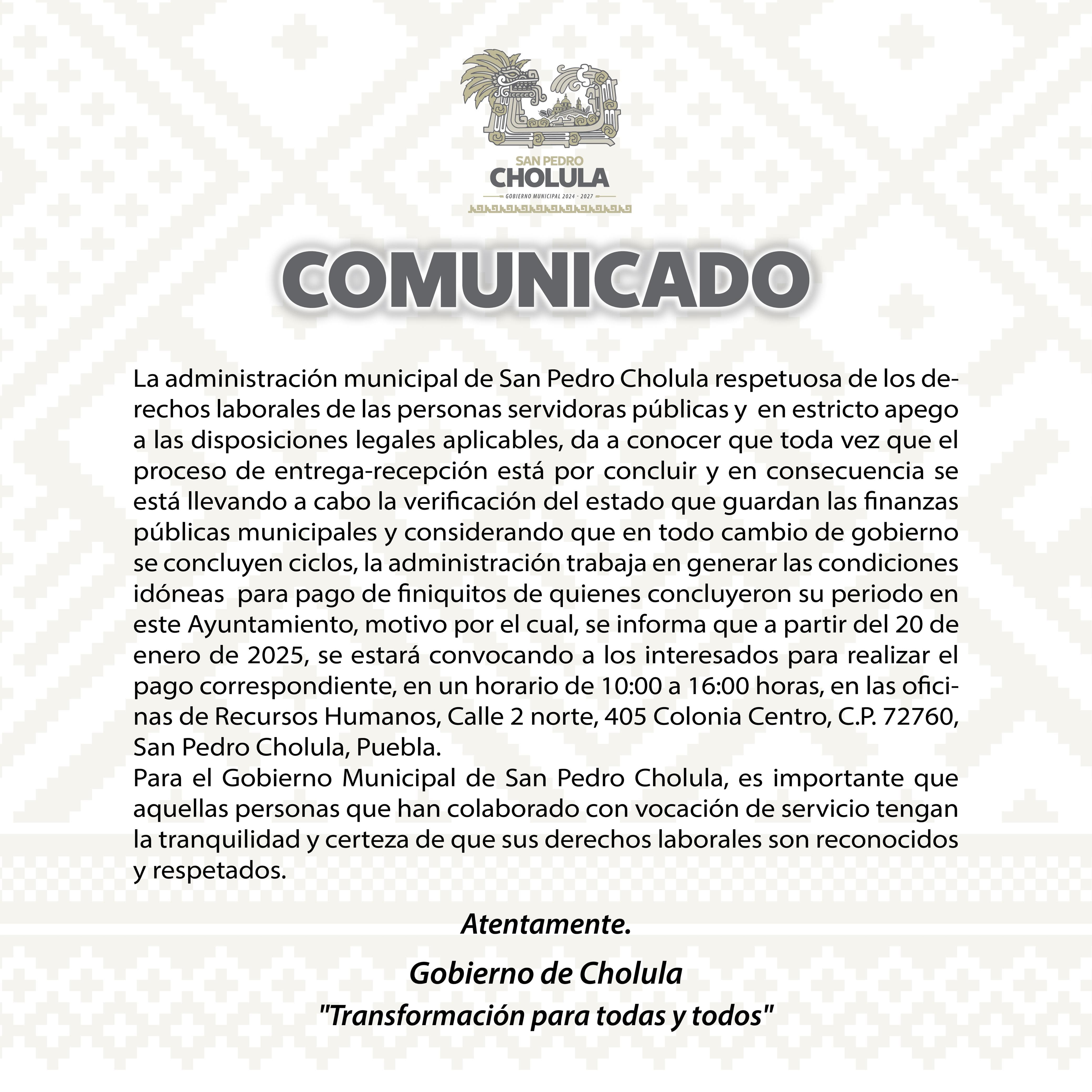 SAN PEDRO
CHOLULA
GOBIERNO MUNICIPAL 2024 - 2027

COMUNICADO

La administración municipal de San Pedro Cholula respetuosa de los derechos laborales de las personas servidoras públicas y en estricto apego a las disposiciones legales aplicables, da a conocer que toda vez que el proceso de entrega-recepción está por concluir y en consecuencia se está llevando a cabo la verificación del estado que guardan las finanzas públicas municipales y considerando que en todo cambio de gobierno se concluyen ciclos, la administración trabaja en generar las condiciones idóneas para pago de finiquitos de quienes concluyeron su periodo en este Ayuntamiento, motivo por el cual, se informa que a partir del 20 de enero de 2025, se estará convocando a los interesados para realizar el pago correspondiente, en un horario de 10:00 a 16:00 horas, en las oficinas de Recursos Humanos, Calle 2 norte, 405 Colonia Centro, C.P. 72760, San Pedro Cholula, Puebla.
Para el Gobierno Municipal de San Pedro Cholula, es importante que aquellas personas que han colaborado con vocación de servicio tengan la tranquilidad y certeza de que sus derechos laborales son reconocidos y respetados.

Atentamente.

Gobierno de Cholula
"Transformación para todas y todos"